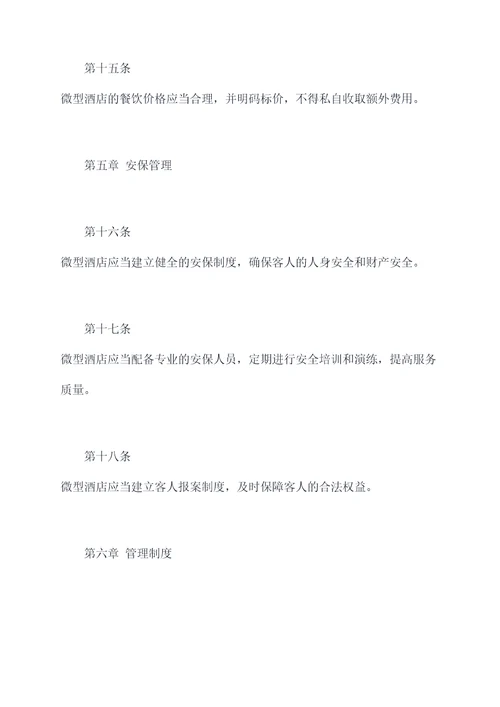 第十五条

微型酒店的餐饮价格应当合理，并明码标价，不得私自收取额外费用。

第五章 安保管理

第十六条

微型酒店应当建立健全的安保制度，确保客人的人身安全和财产安全。

第十七条

微型酒店应当配备专业的安保人员，定期进行安全培训和演练，提高服务质量。

第十八条

微型酒店应当建立客人报案制度，及时保障客人的合法权益。

第六章 管理制度